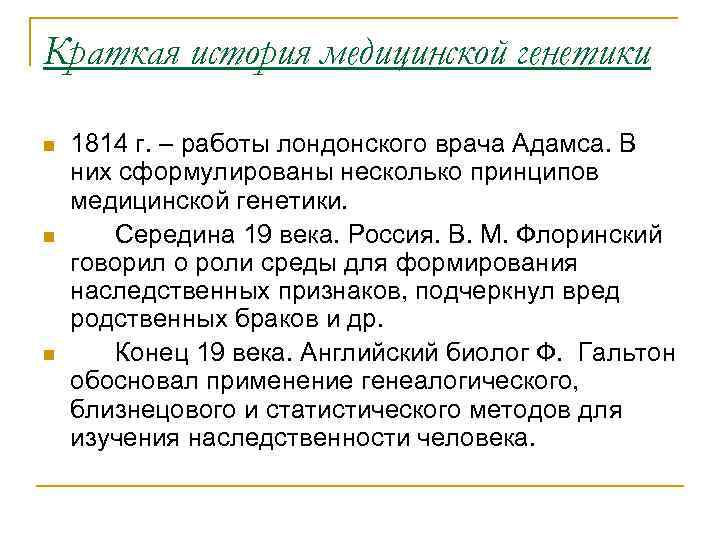 Краткая история медицинской генетики

• 1814 г. – работы лондонского врача Адамса. В них сформулированы несколько принципов медицинской генетики.

• Середина 19 века. Россия. В. М. Флоринский говорил о роли среды для формирования наследственных признаков, подчеркнул вред родственных браков и др.

• Конец 19 века. Английский биолог Ф. Гальтон обосновал применение генеалогического, близнецового и статистического методов для изучения наследственности человека.